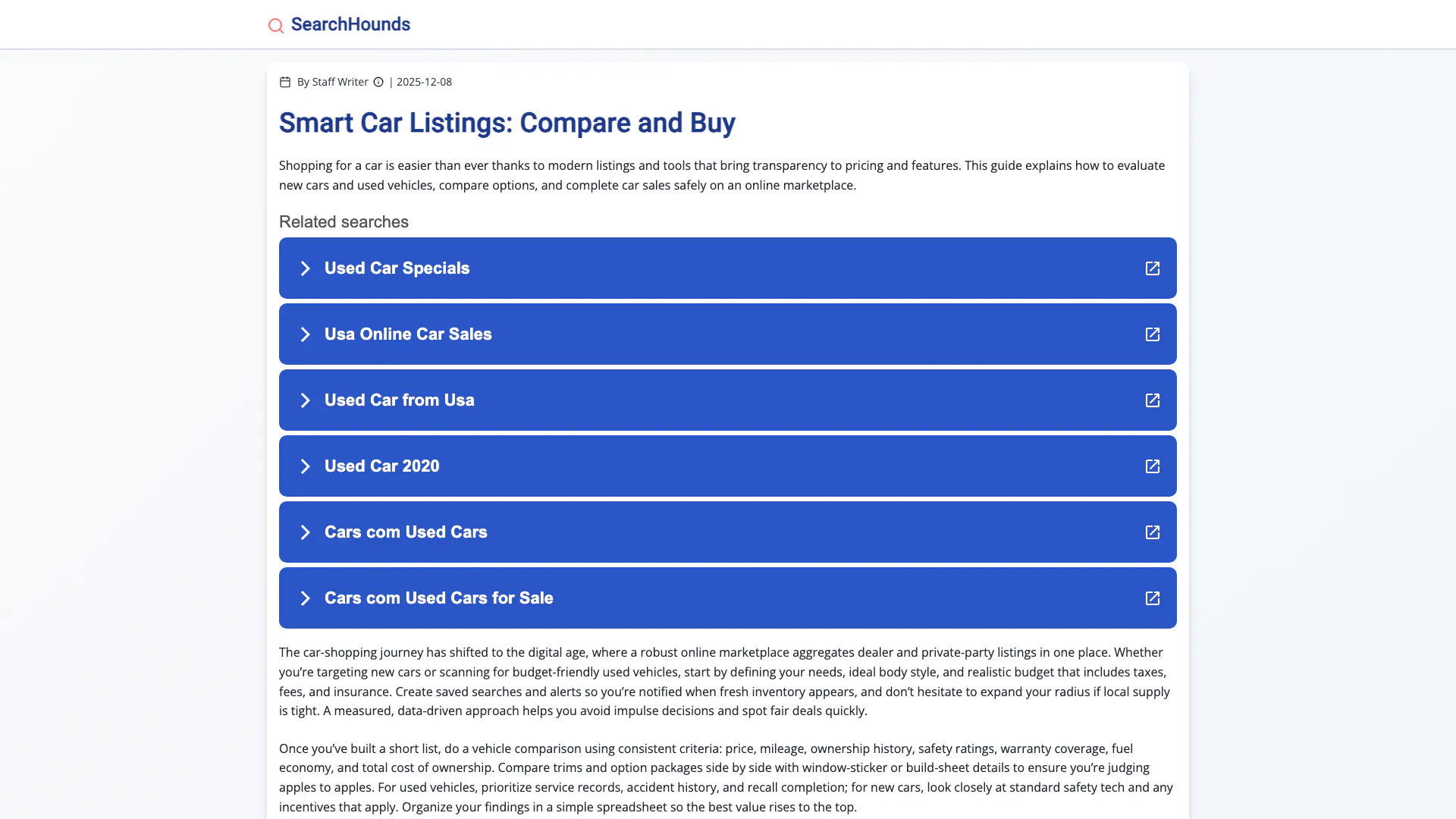 SearchHounds

By Staff Writer | 2025-12-08

Smart Car Listings: Compare and Buy

Shopping for a car is easier than ever thanks to modern listings and tools that bring transparency to pricing and features. This guide explains how to evaluate new cars and used vehicles, compare options, and complete car sales safely on an online marketplace.

Related searches

Used Car Specials

Usa Online Car Sales

Used Car from Usa

Used Car 2020

Cars com Used Cars

Cars com Used Cars for Sale

The car-shopping journey has shifted to the digital age, where a robust online marketplace aggregates dealer and private-party listings in one place. Whether you're targeting new cars or scanning for budget-friendly used vehicles, start by defining your needs, ideal body style, and realistic budget that includes taxes, fees, and insurance. Create saved searches and alerts so you're notified when fresh inventory appears, and don't hesitate to expand your radius if local supply is tight. A measured, data-driven approach helps you avoid impulse decisions and spot fair deals quickly.

Once you've built a short list, do a vehicle comparison using consistent criteria: price, mileage, ownership history, safety ratings, warranty coverage, fuel economy, and total cost of ownership. Compare trims and option packages side by side with window-sticker or build-sheet details to ensure you're judging apples to apples. For used vehicles, prioritize service records, accident history, and recall completion; for new cars, look closely at standard safety tech and any incentives that apply. Organize your findings in a simple spreadsheet so the best value rises to the top.